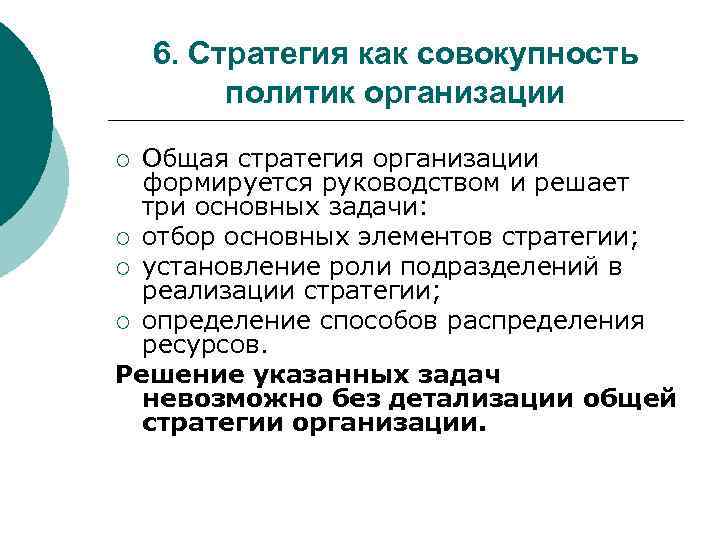 6. Стратегия как совокупность политик организации

○ Общая стратегия организации формируется руководством и решает три основных задачи:
○ отбор основных элементов стратегии;
○ установление роли подразделений в реализации стратегии;
○ определение способов распределения ресурсов.

Решение указанных задач невозможно без детализации общей стратегии организации.